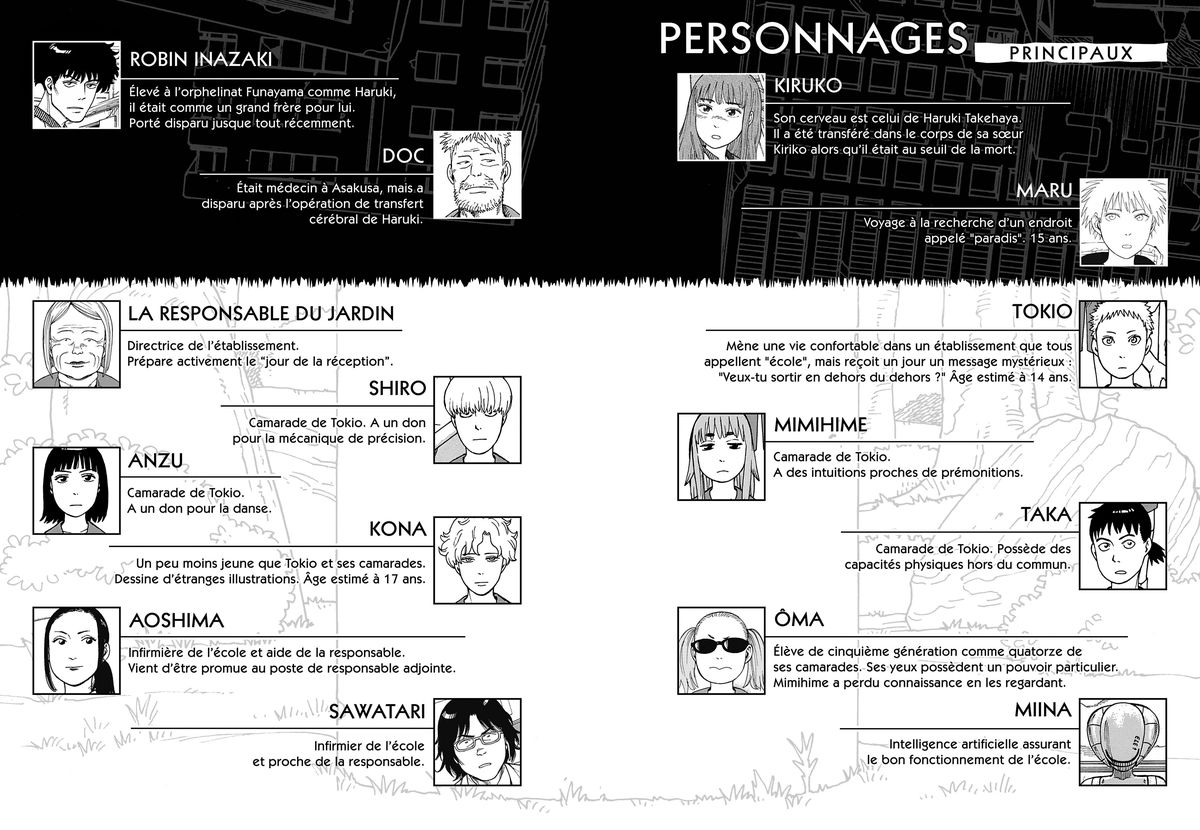 ROBIN INAZAKI

Élevé à l'orphelinat Funayama comme Haruki, il était comme un grand frère pour lui. Porté disparu jusque tout récemment.

DOC

Était médecin à Asakusa, mais a disparu après l'opération de transfert cérébral de Haruki.

LA RESPONSABLE DU JARDIN

Directrice de l'établissement. Prépare activement le "jour de la réception".

SHIRO

Camarade de Tokio. A un don pour la mécanique de précision.

ANZU

Camarade de Tokio. A un don pour la danse.

KONA

Un peu moins jeune que Tokio et ses camarades. Dessine d'étranges illustrations. Âge estimé à 17 ans.

AOSHIMA

Infirmière de l'école et aide de la responsable. Vient d'être promue au poste de responsable adjointe.

SAWATARI

Infirmier de l'école et proche de la responsable.

PERSONNAGES
PRINCIPAUX

KIRUKO

Son cerveau est celui de Haruki Takehaya. Il a été transféré dans le corps de sa sœur Kiriko alors qu'il était au seuil de la mort.

MARU

Voyage à la recherche d'un endroit appelé "paradis". 15 ans.

TOKIO

Mène une vie confortable dans un établissement que tous appellent "école", mais reçoit un jour un message mystérieux : "Veux-tu sortir en dehors du dehors ?" Âge estimé à 14 ans.

MIMIHIME

Camarade de Tokio. A des intuitions proches de prémonitions.

TAKA

Camarade de Tokio. Possède des capacités physiques hors du commun.

ÔMA

Élève de cinquième génération comme quatorze de ses camarades. Ses yeux possèdent un pouvoir particulier. Mimihime a perdu connaissance en les regardant.

MIINA

Intelligence artificielle assurant le bon fonctionnement de l'école.